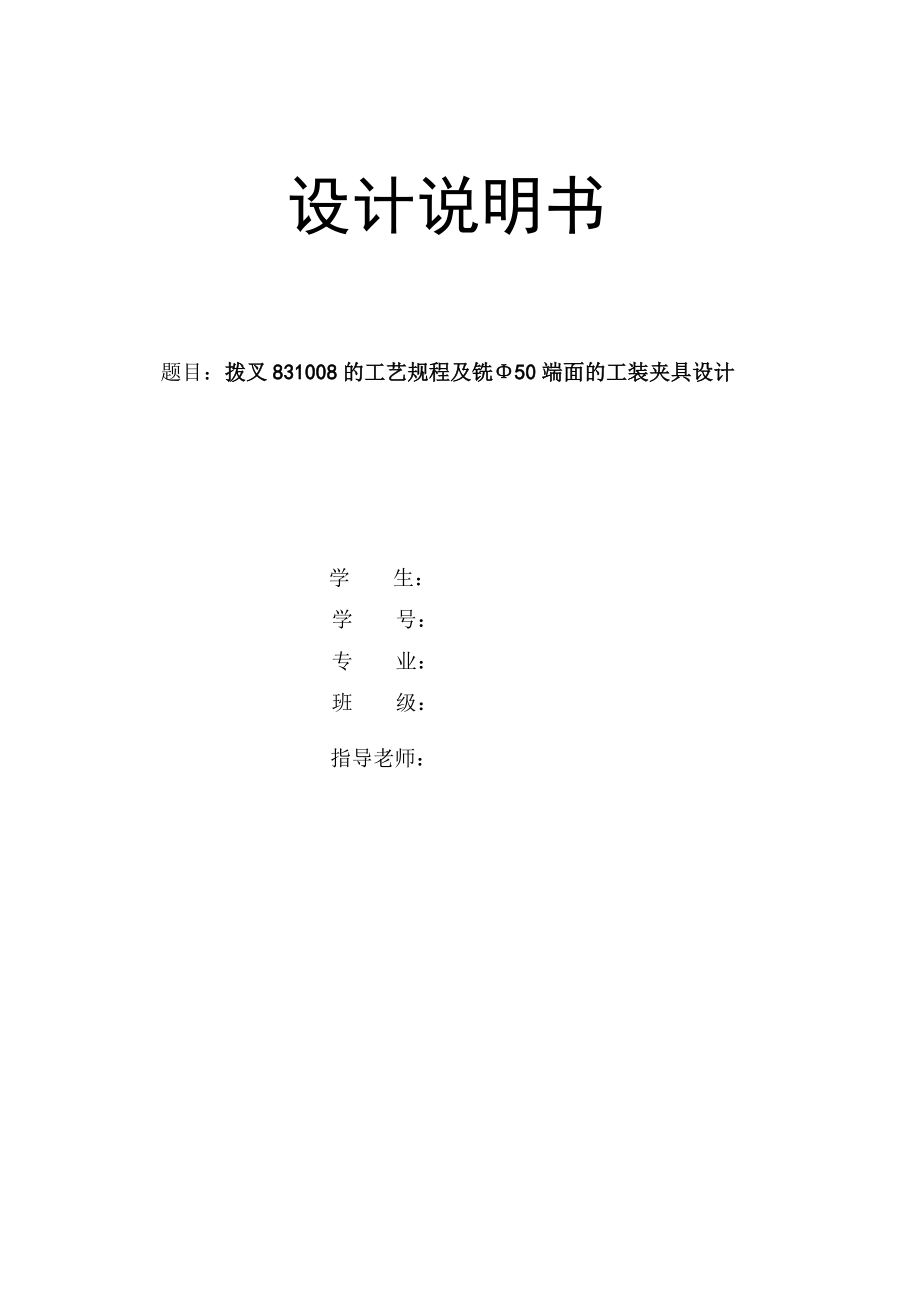 设计说明书

题目：拨叉 831008 的工艺规程及铣Φ50 端面的工装夹具设计

学　　生：
学　　号：
专　　业：
班　　级：
指导老师：